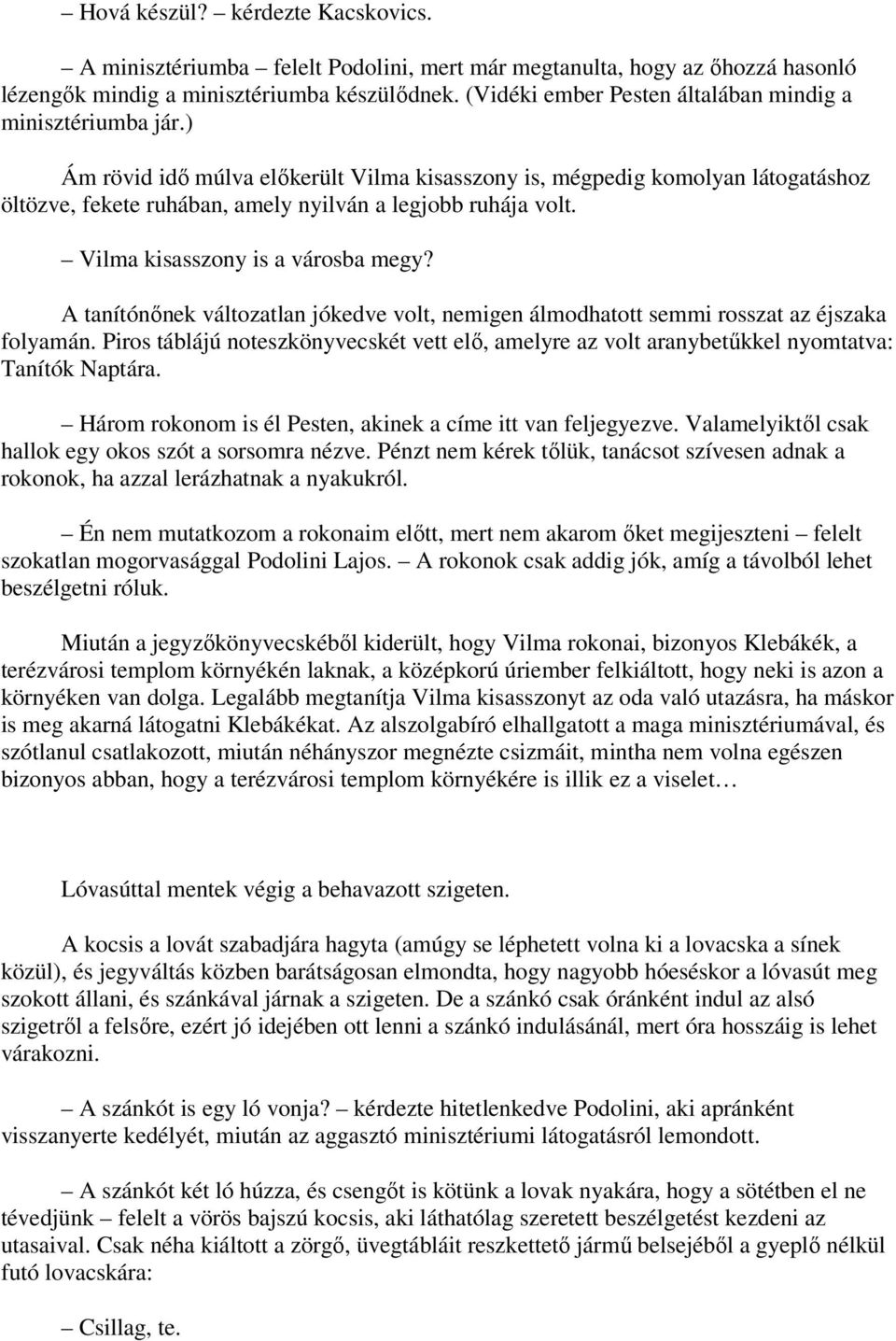 – Hová készül? – kérdezte Kacskovics.

– A minisztériumba – felelt Podolini, mert már megtanulta, hogy az őhozzá hasonló lézengők mindig a minisztériumba készülődnek. (Vidéki ember Pesten általában mindig a minisztériumba jár.)

Ám rövid idő múlva előkerült Vilma kisasszony is, mégpedig komolyan látogatáshoz öltözve, fekete ruhában, amely nyilván a legjobb ruhája volt.

– Vilma kisasszony is a városba megy?

A tanítónőnek változatlan jókedve volt, nemigen álmodhatott semmi rosszat az éjszaka folyamán. Piros táblájú noteszkönyvecskét vett elő, amelyre az volt aranybetűkkel nyomtatva: Tanítók Naptára.

– Három rokonom is él Pesten, akinek a címe itt van feljegyezve. Valamelyiktől csak hallok egy okos szót a sorsomra nézve. Pénzt nem kérek tőlük, tanácsot szívesen adnak a rokonok, ha azzal lerázhatnak a nyakukról.

– Én nem mutatkozom a rokonaim előtt, mert nem akarom őket megijeszteni – felelt szokatlan mogorvasággal Podolini Lajos. – A rokonok csak addig jók, amíg a távolból lehet beszélgetni róluk.

Miután a jegyzőkönyvecskéből kiderült, hogy Vilma rokonai, bizonyos Klebákék, a terézvárosi templom környékén laknak, a középkorú úriember felkiáltott, hogy neki is azon a környéken van dolga. Legalább megtanítja Vilma kisasszonyt az oda való utazásra, ha máskor is meg akarná látogatni Klebákékat. Az alszolgabíró elhallgatott a maga minisztériumával, és szótlanul csatlakozott, miután néhányszor megnézte csizmáit, mintha nem volna egészen bizonyos abban, hogy a terézvárosi templom környékére is illik ez a viselet…

Lóvasúttal mentek végig a behavazott szigeten.

A kocsis a lovát szabadjára hagyta (amúgy se léphetett volna ki a lovacska a sínek közül), és jegyváltás közben barátságosan elmondta, hogy nagyobb hóeséskor a lóvasút meg szokott állani, és szánkával járnak a szigeten. De a szánkó csak óránként indul az alsó szigetről a felsőre, ezért jó idejében ott lenni a szánkó indulásánál, mert óra hosszáig is lehet várakozni.

– A szánkót is egy ló vonja? – kérdezte hitetlenkedve Podolini, aki apránként visszanyerte kedélyét, miután az aggasztó minisztériumi látogatásról lemondott.

– A szánkót két ló húzza, és csengőt is kötünk a lovak nyakára, hogy a sötétben el ne tévedjünk – felelt a vörös bajszú kocsis, aki láthatólag szeretett beszélgetést kezdeni az utasaival. Csak néha kiáltott a zörgő, üvegtábláit reszkettető jármű belsejéből a gyeplő nélkül futó lovacskára:

– Csillag, te.